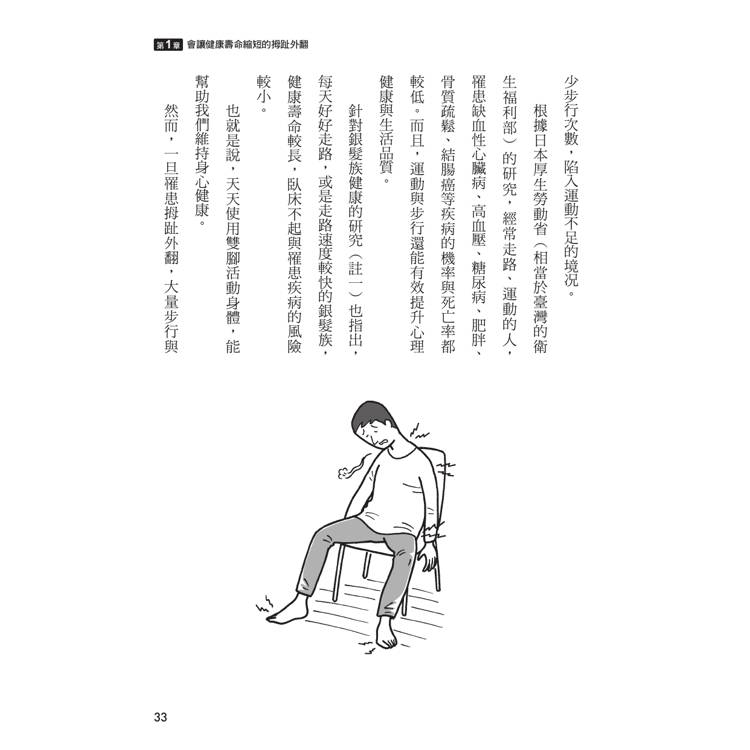 第1章 會讓健康壽命縮短的拇趾外翻

少步行次數，陷入運動不足的境況。

根據日本厚生勞動省（相當於臺灣的衛生福利部）的研究，經常走路、運動的人，罹患缺血性心臟病、高血壓、糖尿病、肥胖、骨質疏鬆、結腸癌等疾病的機率與死亡率都較低。而且，運動與步行還能有效提升心理健康與生活品質。

針對銀髮族健康的研究（註一）也指出，每天好好走路，或是走路速度較快的銀髮族，健康壽命較長，臥床不起與罹患疾病的風險較小。

也就是說，天天使用雙腳活動身體，能幫助我們維持身心健康。

然而，一旦罹患拇趾外翻，大量步行與

33